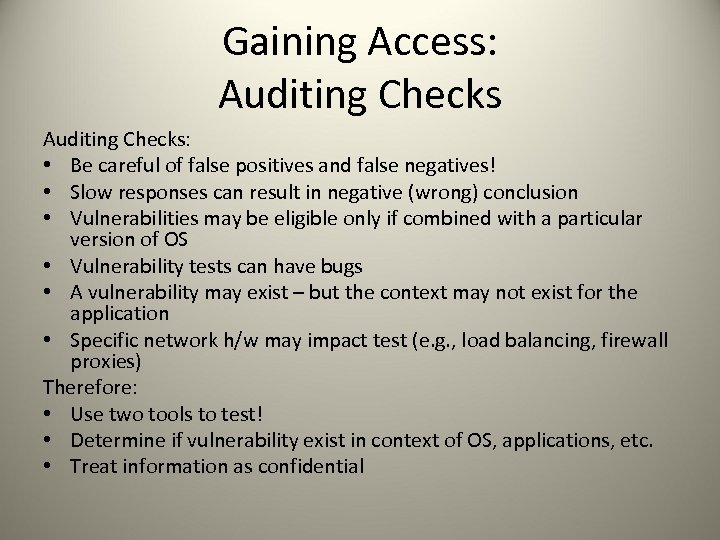 Gaining Access:
Auditing Checks

Auditing Checks:
• Be careful of false positives and false negatives!
• Slow responses can result in negative (wrong) conclusion
• Vulnerabilities may be eligible only if combined with a particular version of OS
• Vulnerability tests can have bugs
• A vulnerability may exist – but the context may not exist for the application
• Specific network h/w may impact test (e.g., load balancing, firewall proxies)
Therefore:
• Use two tools to test!
• Determine if vulnerability exist in context of OS, applications, etc.
• Treat information as confidential